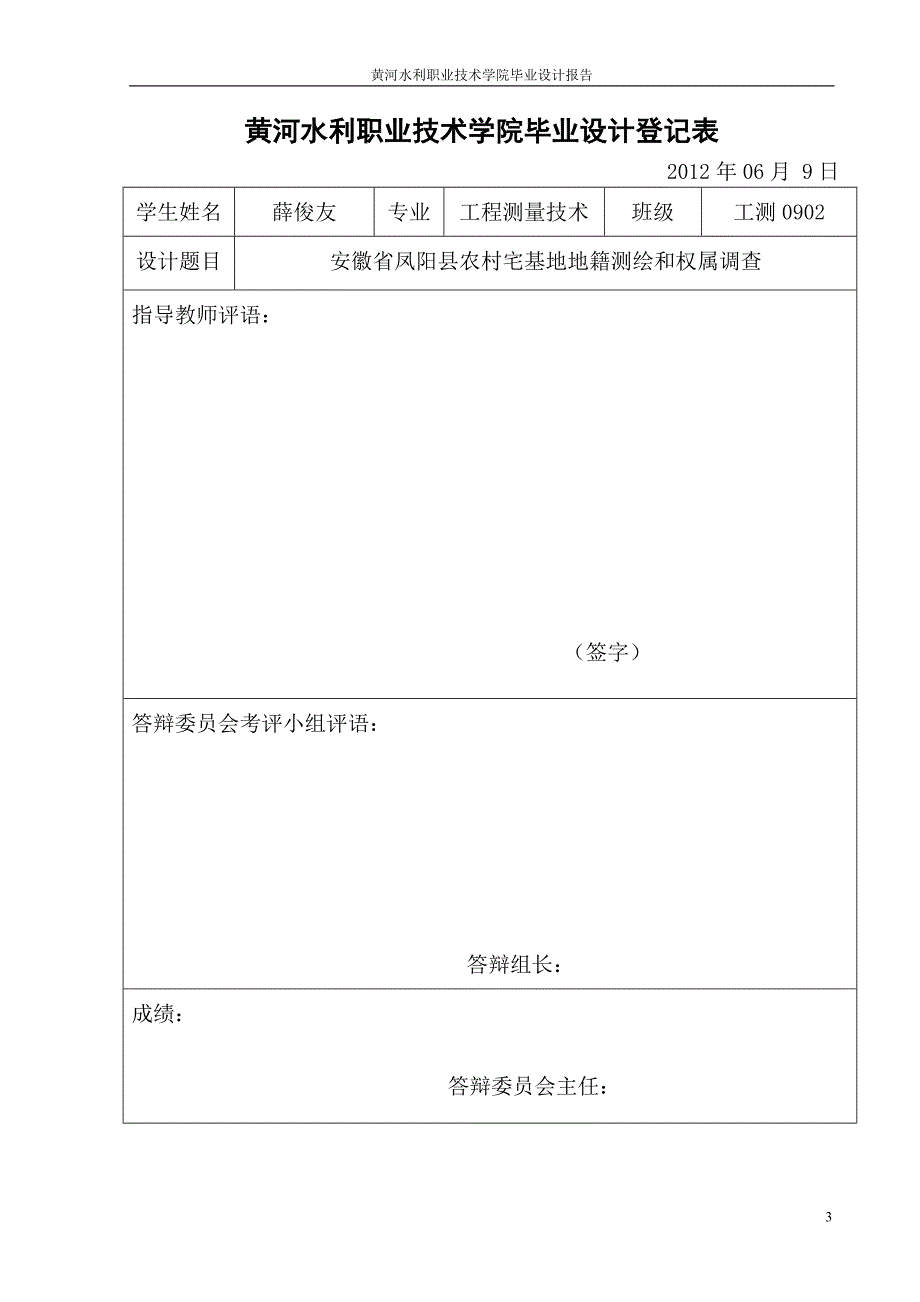 黄河水利职业技术学院毕业设计报告

黄河水利职业技术学院毕业设计登记表

2012 年 06 月 9 日

| 学生姓名 | 薛俊友 | 专业 | 工程测量技术 | 班级 | 工测 0902 |
|---|---|---|---|---|---|
| 设计题目 | 安徽省凤阳县农村宅基地地籍测绘和权属调查 | | | | |

指导教师评语：

（签字）

答辩委员会考评小组评语：

答辩组长：

成绩：

答辩委员会主任：

3